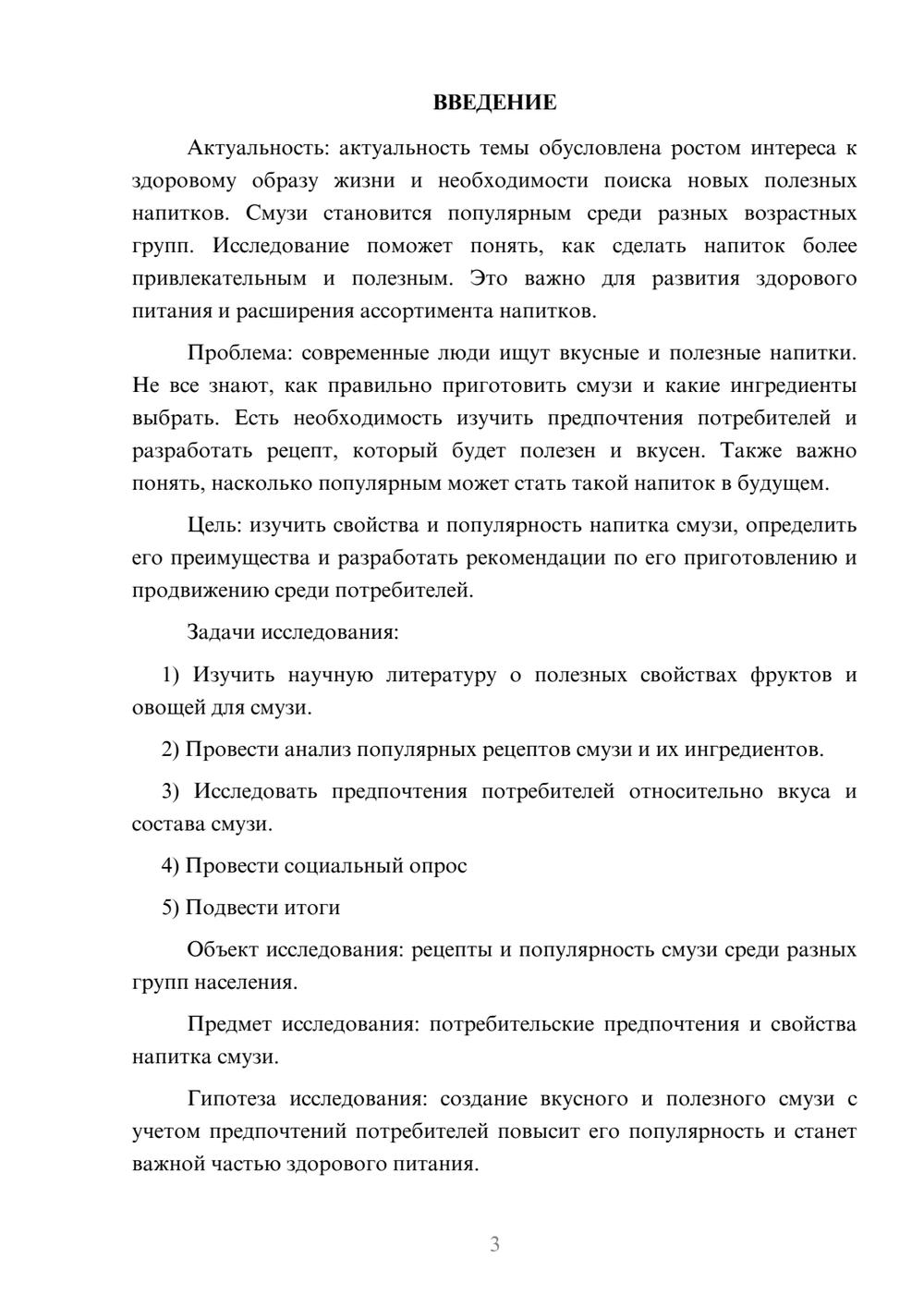 ВВЕДЕНИЕ

Актуальность: актуальность темы обусловлена ростом интереса к здоровому образу жизни и необходимости поиска новых полезных напитков. Смузи становится популярным среди разных возрастных групп. Исследование поможет понять, как сделать напиток более привлекательным и полезным. Это важно для развития здорового питания и расширения ассортимента напитков.

Проблема: современные люди ищут вкусные и полезные напитки. Не все знают, как правильно приготовить смузи и какие ингредиенты выбрать. Есть необходимость изучить предпочтения потребителей и разработать рецепт, который будет полезен и вкусен. Также важно понять, насколько популярным может стать такой напиток в будущем.

Цель: изучить свойства и популярность напитка смузи, определить его преимущества и разработать рекомендации по его приготовлению и продвижению среди потребителей.

Задачи исследования:

1) Изучить научную литературу о полезных свойствах фруктов и овощей для смузи.

2) Провести анализ популярных рецептов смузи и их ингредиентов.

3) Исследовать предпочтения потребителей относительно вкуса и состава смузи.

4) Провести социальный опрос

5) Подвести итоги

Объект исследования: рецепты и популярность смузи среди разных групп населения.

Предмет исследования: потребительские предпочтения и свойства напитка смузи.

Гипотеза исследования: создание вкусного и полезного смузи с учетом предпочтений потребителей повысит его популярность и станет важной частью здорового питания.

3